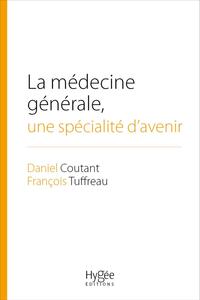 La médecine générale,
une spécialité d'avenir

Daniel Coutant
François Tuffreau

Hygée
EDITIONS